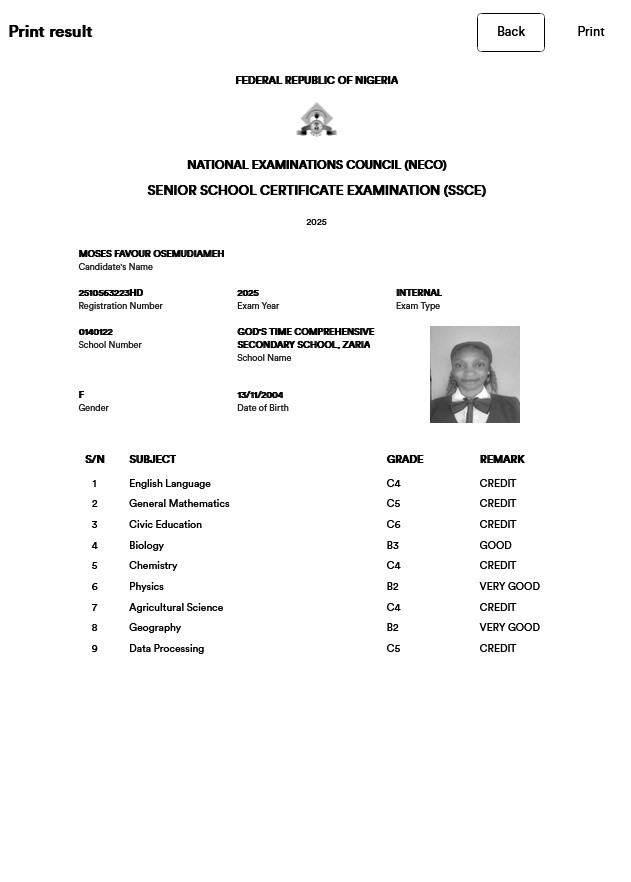 Print result

Back

Print

FEDERAL REPUBLIC OF NIGERIA

NATIONAL EXAMINATIONS COUNCIL (NECO)

SENIOR SCHOOL CERTIFICATE EXAMINATION (SSCE)

2025

MOSES FAVOUR OSEMUDIAMEH
Candidate's Name

2510563223HD
Registration Number

2025
Exam Year

INTERNAL
Exam Type

0140122
School Number

GOD'S TIME COMPREHENSIVE SECONDARY SCHOOL, ZARIA
School Name

F
Gender

13/11/2004
Date of Birth

| S/N | SUBJECT | GRADE | REMARK |
|---|---|---|---|
| 1 | English Language | C4 | CREDIT |
| 2 | General Mathematics | C5 | CREDIT |
| 3 | Civic Education | C6 | CREDIT |
| 4 | Biology | B3 | GOOD |
| 5 | Chemistry | C4 | CREDIT |
| 6 | Physics | B2 | VERY GOOD |
| 7 | Agricultural Science | C4 | CREDIT |
| 8 | Geography | B2 | VERY GOOD |
| 9 | Data Processing | C5 | CREDIT |